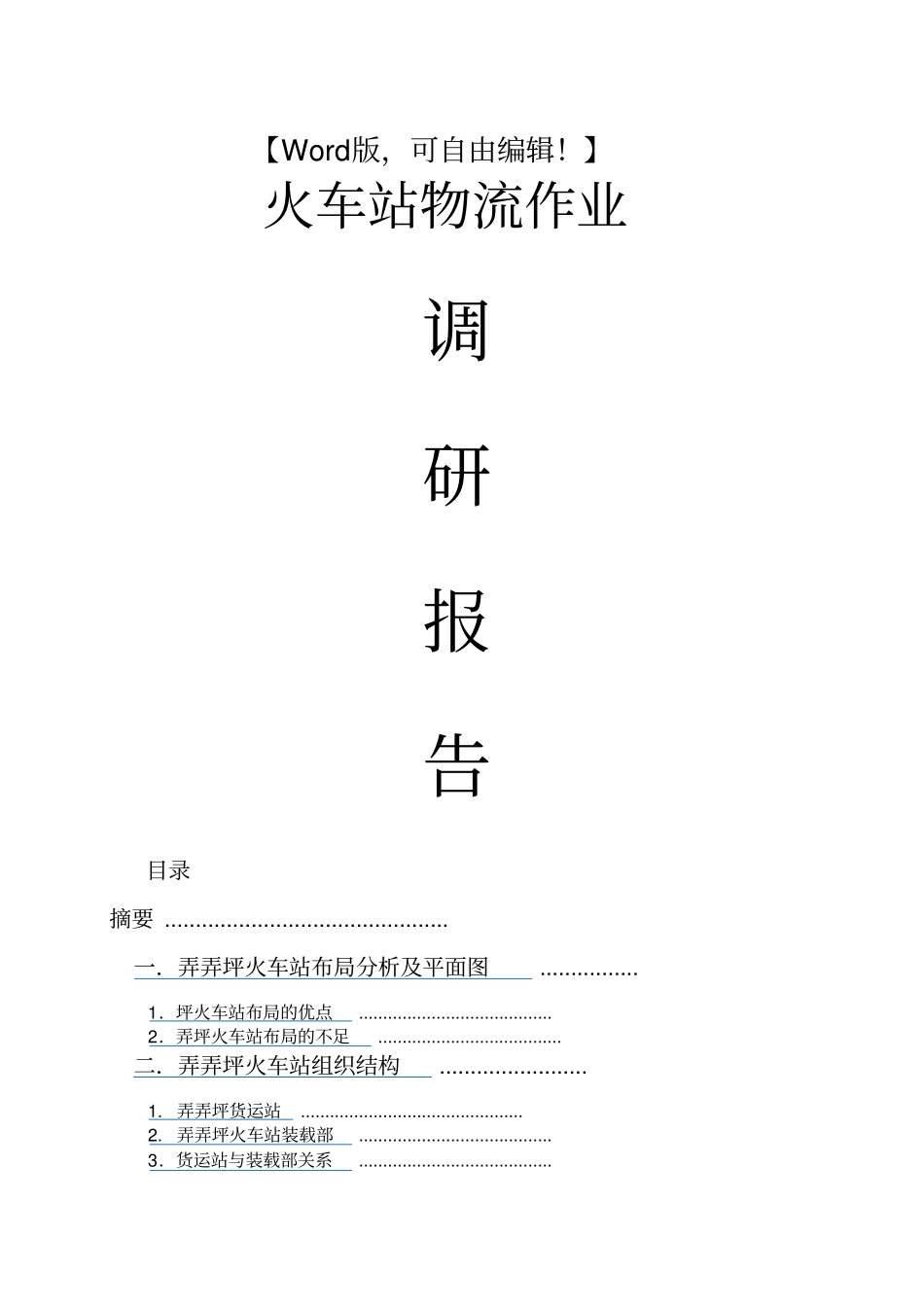 【Word版，可自由编辑！】

火车站物流作业

调

研

报

告

目录

摘要 ..............................................

一．弄弄坪火车站布局分析及平面图 ................

1．坪火车站布局的优点 ........................................
2．弄坪火车站布局的不足 ......................................

二．弄弄坪火车站组织结构 ........................

1．弄弄坪货运站 ..............................................
2．弄弄坪火车站装载部 ........................................
3．货运站与装载部关系 ........................................